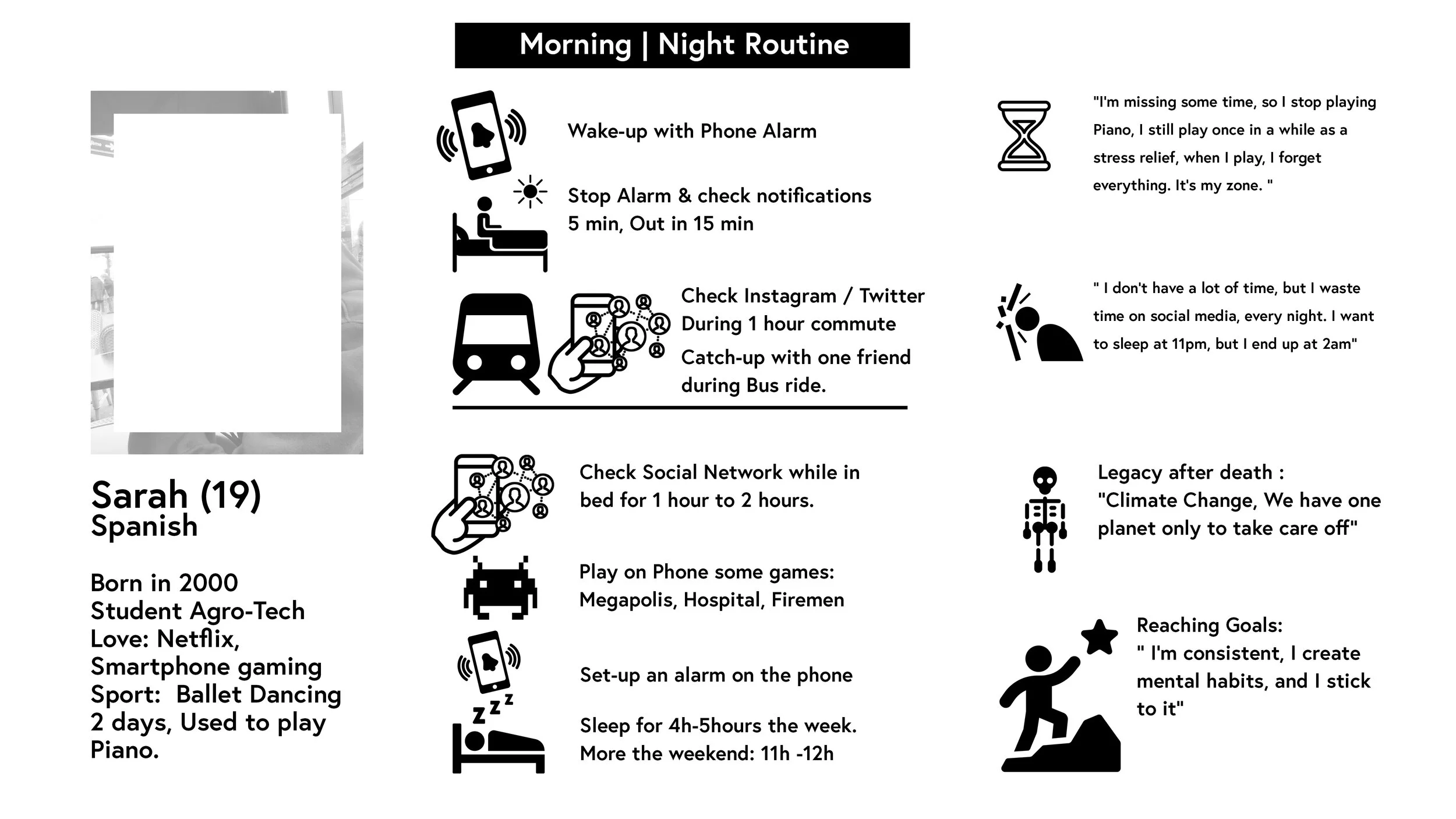 Morning | Night Routine

Sarah (19)
Spanish

Born in 2000
Student Agro-Tech
Love: Netflix,
Smartphone gaming
Sport:  Ballet Dancing
2 days, Used to play
Piano.

Wake-up with Phone Alarm

Stop Alarm & check notifications
5 min, Out in 15 min

Check Instagram / Twitter
During 1 hour commute

Catch-up with one friend
during Bus ride.

Check Social Network while in
bed for 1 hour to 2 hours.

Play on Phone some games:
Megapolis, Hospital, Firemen

Set-up an alarm on the phone

Sleep for 4h-5hours the week.
More the weekend: 11h -12h

"I'm missing some time, so I stop playing Piano, I still play once in a while as a stress relief, when I play, I forget everything. It's my zone. "

" I don't have a lot of time, but I waste time on social media, every night. I want to sleep at 11pm, but I end up at 2am"

Legacy after death :
"Climate Change, We have one planet only to take care off"

Reaching Goals:
" I'm consistent, I create mental habits, and I stick to it"